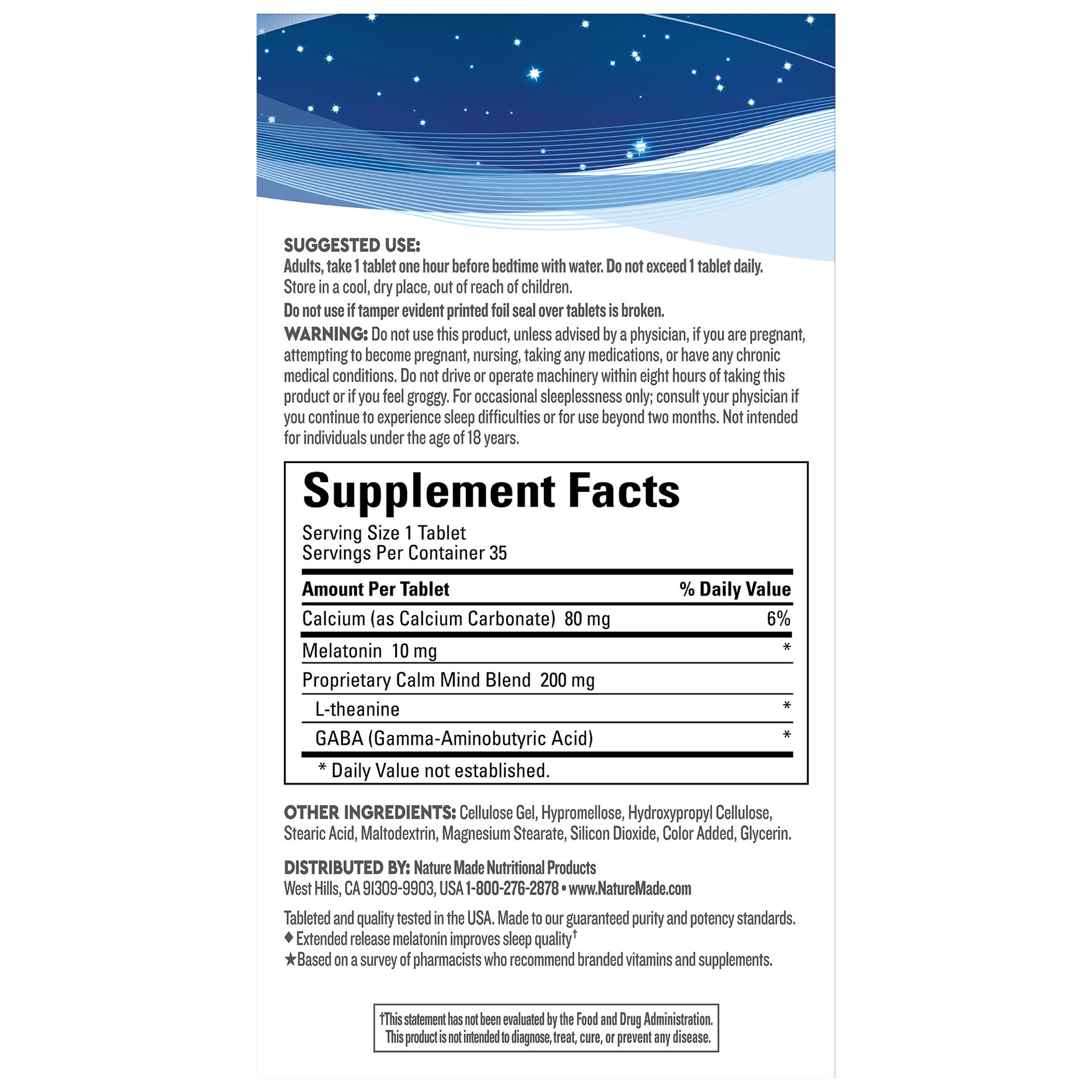 SUGGESTED USE:
Adults, take 1 tablet one hour before bedtime with water. Do not exceed 1 tablet daily.
Store in a cool, dry place, out of reach of children.
Do not use if tamper evident printed foil seal over tablets is broken.
WARNING: Do not use this product, unless advised by a physician, if you are pregnant, attempting to become pregnant, nursing, taking any medications, or have any chronic medical conditions. Do not drive or operate machinery within eight hours of taking this product or if you feel groggy. For occasional sleeplessness only; consult your physician if you continue to experience sleep difficulties or for use beyond two months. Not intended for individuals under the age of 18 years.

Supplement Facts
Serving Size 1 Tablet
Servings Per Container 35

| Amount Per Tablet | % Daily Value |
|---|---|
| Calcium (as Calcium Carbonate) 80 mg | 6% |
| Melatonin 10 mg | * |
| Proprietary Calm Mind Blend 200 mg | |
| L-theanine | * |
| GABA (Gamma-Aminobutyric Acid) | * |

* Daily Value not established.

OTHER INGREDIENTS: Cellulose Gel, Hypromellose, Hydroxypropyl Cellulose, Stearic Acid, Maltodextrin, Magnesium Stearate, Silicon Dioxide, Color Added, Glycerin.

DISTRIBUTED BY: Nature Made Nutritional Products
West Hills, CA 91309-9903, USA 1-800-276-2878 • www.NatureMade.com

Tableted and quality tested in the USA. Made to our guaranteed purity and potency standards.
♦ Extended release melatonin improves sleep quality†
★Based on a survey of pharmacists who recommend branded vitamins and supplements.

†This statement has not been evaluated by the Food and Drug Administration. This product is not intended to diagnose, treat, cure, or prevent any disease.